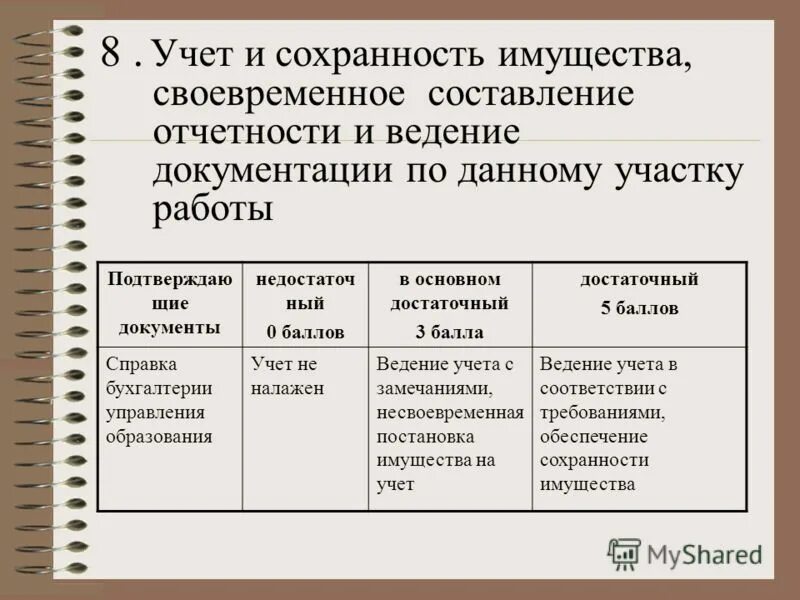 8 . Учет и сохранность имущества, своевременное составление отчетности и ведение документации по данному участку работы

| Подтверждающие документы | недостаточный 0 баллов | в основном достаточный 3 балла | достаточный 5 баллов |
|---|---|---|---|
| Справка бухгалтерии управления образования | Учет не налажен | Ведение учета с замечаниями, несвоевременная постановка имущества на учет | Ведение учета в соответствии с требованиями, обеспечение сохранности имущества |

MyShared